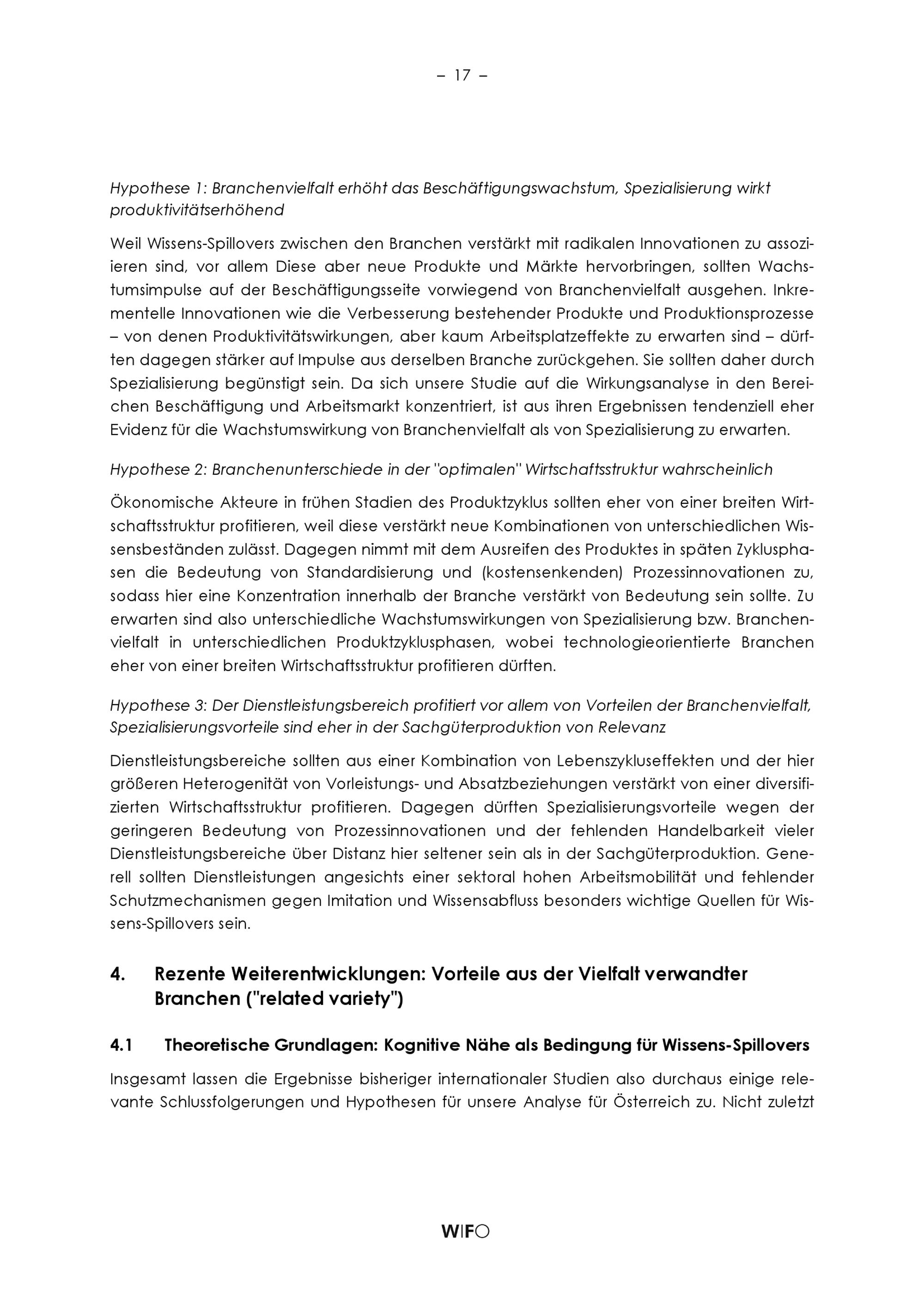 – 17 –

Hypothese 1: Branchenvielfalt erhöht das Beschäftigungswachstum, Spezialisierung wirkt produktivitätserhöhend

Weil Wissens-Spillovers zwischen den Branchen verstärkt mit radikalen Innovationen zu assoziieren sind, vor allem Diese aber neue Produkte und Märkte hervorbringen, sollten Wachstumsimpulse auf der Beschäftigungsseite vorwiegend von Branchenvielfalt ausgehen. Inkrementelle Innovationen wie die Verbesserung bestehender Produkte und Produktionsprozesse – von denen Produktivitätswirkungen, aber kaum Arbeitsplatzeffekte zu erwarten sind – dürften dagegen stärker auf Impulse aus derselben Branche zurückgehen. Sie sollten daher durch Spezialisierung begünstigt sein. Da sich unsere Studie auf die Wirkungsanalyse in den Bereichen Beschäftigung und Arbeitsmarkt konzentriert, ist aus ihren Ergebnissen tendenziell eher Evidenz für die Wachstumswirkung von Branchenvielfalt als von Spezialisierung zu erwarten.

Hypothese 2: Branchenunterschiede in der "optimalen" Wirtschaftsstruktur wahrscheinlich

Ökonomische Akteure in frühen Stadien des Produktzyklus sollten eher von einer breiten Wirtschaftsstruktur profitieren, weil diese verstärkt neue Kombinationen von unterschiedlichen Wissensbeständen zulässt. Dagegen nimmt mit dem Ausreifen des Produktes in späten Zyklusphasen die Bedeutung von Standardisierung und (kostensenkenden) Prozessinnovationen zu, sodass hier eine Konzentration innerhalb der Branche verstärkt von Bedeutung sein sollte. Zu erwarten sind also unterschiedliche Wachstumswirkungen von Spezialisierung bzw. Branchenvielfalt in unterschiedlichen Produktzyklusphasen, wobei technologieorientierte Branchen eher von einer breiten Wirtschaftsstruktur profitieren dürften.

Hypothese 3: Der Dienstleistungsbereich profitiert vor allem von Vorteilen der Branchenvielfalt, Spezialisierungsvorteile sind eher in der Sachgüterproduktion von Relevanz

Dienstleistungsbereiche sollten aus einer Kombination von Lebenszykluseffekten und der hier größeren Heterogenität von Vorleistungs- und Absatzbeziehungen verstärkt von einer diversifizierten Wirtschaftsstruktur profitieren. Dagegen dürften Spezialisierungsvorteile wegen der geringeren Bedeutung von Prozessinnovationen und der fehlenden Handelbarkeit vieler Dienstleistungsbereiche über Distanz hier seltener sein als in der Sachgüterproduktion. Generell sollten Dienstleistungen angesichts einer sektoral hohen Arbeitsmobilität und fehlender Schutzmechanismen gegen Imitation und Wissensabfluss besonders wichtige Quellen für Wissens-Spillovers sein.

4. Rezente Weiterentwicklungen: Vorteile aus der Vielfalt verwandter Branchen ("related variety")

4.1 Theoretische Grundlagen: Kognitive Nähe als Bedingung für Wissens-Spillovers

Insgesamt lassen die Ergebnisse bisheriger internationaler Studien also durchaus einige relevante Schlussfolgerungen und Hypothesen für unsere Analyse für Österreich zu. Nicht zuletzt

WIFO